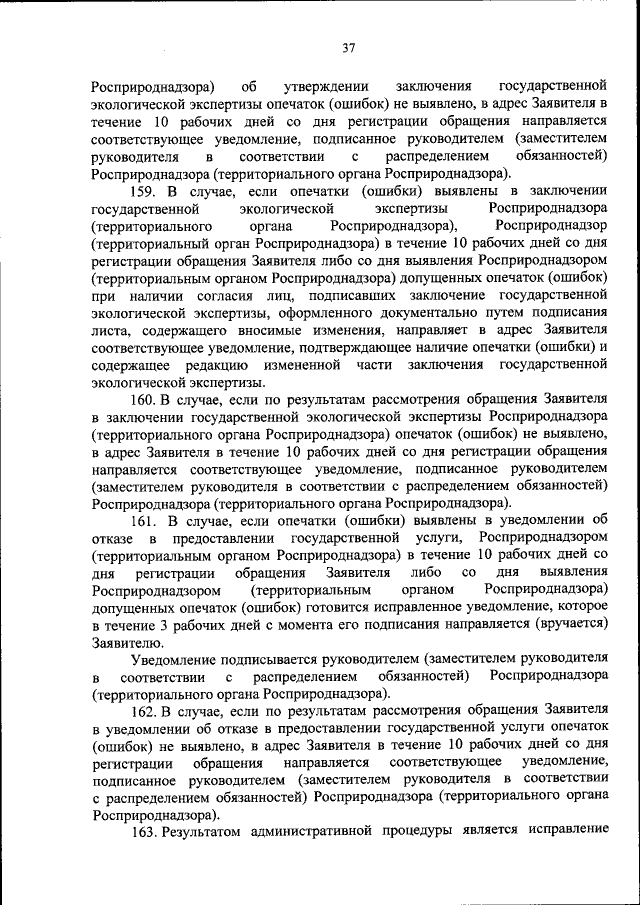 37

Росприроднадзора) об утверждении заключения государственной экологической экспертизы опечаток (ошибок) не выявлено, в адрес Заявителя в течение 10 рабочих дней со дня регистрации обращения направляется соответствующее уведомление, подписанное руководителем (заместителем руководителя в соответствии с распределением обязанностей) Росприроднадзора (территориального органа Росприроднадзора).

159. В случае, если опечатки (ошибки) выявлены в заключении государственной экологической экспертизы Росприроднадзора (территориального органа Росприроднадзора), Росприроднадзор (территориальный орган Росприроднадзора) в течение 10 рабочих дней со дня регистрации обращения Заявителя либо со дня выявления Росприроднадзором (территориальным органом Росприроднадзора) допущенных опечаток (ошибок) при наличии согласия лиц, подписавших заключение государственной экологической экспертизы, оформленного документально путем подписания листа, содержащего вносимые изменения, направляет в адрес Заявителя соответствующее уведомление, подтверждающее наличие опечатки (ошибки) и содержащее редакцию измененной части заключения государственной экологической экспертизы.

160. В случае, если по результатам рассмотрения обращения Заявителя в заключении государственной экологической экспертизы Росприроднадзора (территориального органа Росприроднадзора) опечаток (ошибок) не выявлено, в адрес Заявителя в течение 10 рабочих дней со дня регистрации обращения направляется соответствующее уведомление, подписанное руководителем (заместителем руководителя в соответствии с распределением обязанностей) Росприроднадзора (территориального органа Росприроднадзора).

161. В случае, если опечатки (ошибки) выявлены в уведомлении об отказе в предоставлении государственной услуги, Росприроднадзором (территориальным органом Росприроднадзора) в течение 10 рабочих дней со дня регистрации обращения Заявителя либо со дня выявления Росприроднадзором (территориальным органом Росприроднадзора) допущенных опечаток (ошибок) готовится исправленное уведомление, которое в течение 3 рабочих дней с момента его подписания направляется (вручается) Заявителю.

Уведомление подписывается руководителем (заместителем руководителя в соответствии с распределением обязанностей) Росприроднадзора (территориального органа Росприроднадзора).

162. В случае, если по результатам рассмотрения обращения Заявителя в уведомлении об отказе в предоставлении государственной услуги опечаток (ошибок) не выявлено, в адрес Заявителя в течение 10 рабочих дней со дня регистрации обращения направляется соответствующее уведомление, подписанное руководителем (заместителем руководителя в соответствии с распределением обязанностей) Росприроднадзора (территориального органа Росприроднадзора).

163. Результатом административной процедуры является исправление